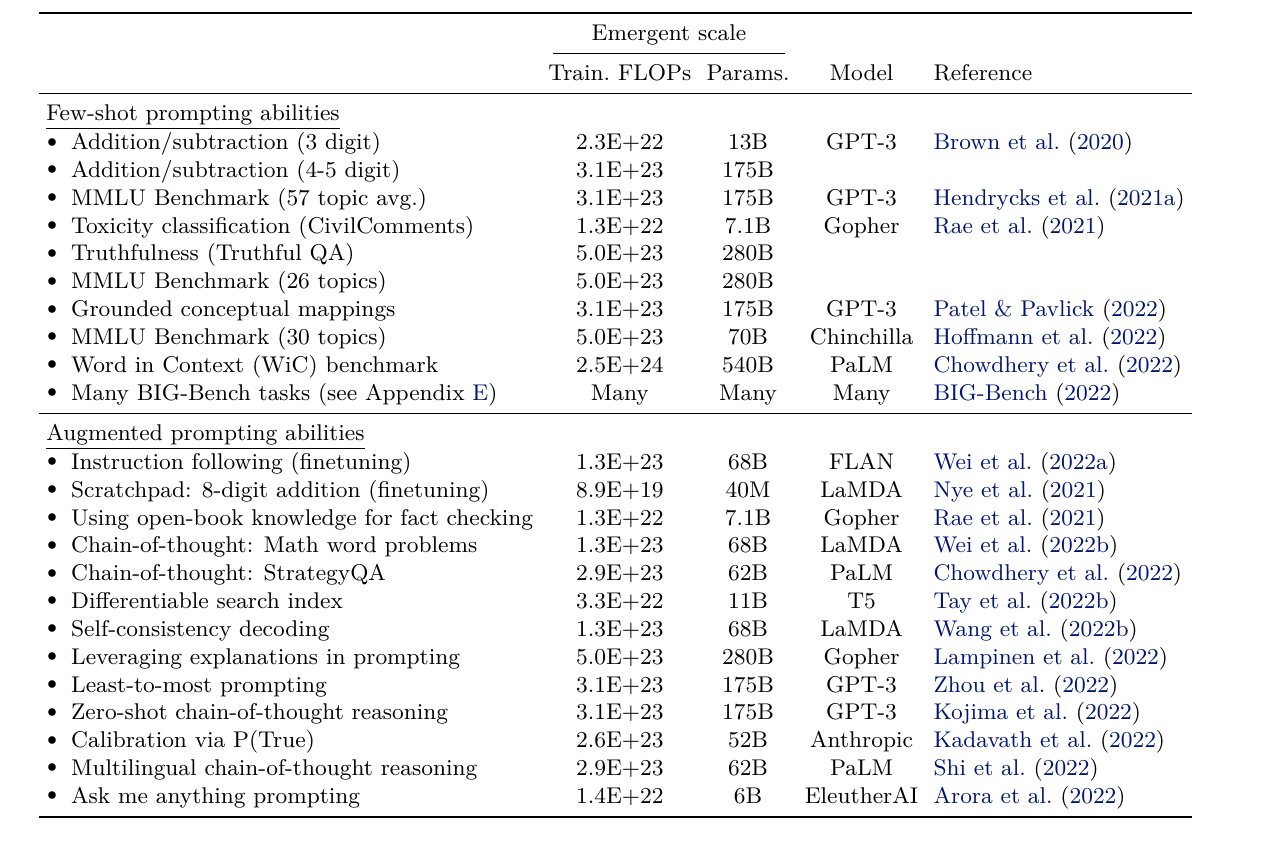 | | Emergent scale | | | |
|---|---|---|---|---|
| | Train. FLOPs | Params. | Model | Reference |
| Few-shot prompting abilities | | | | |
| • Addition/subtraction (3 digit) | 2.3E+22 | 13B | GPT-3 | Brown et al. (2020) |
| • Addition/subtraction (4-5 digit) | 3.1E+23 | 175B | | |
| • MMLU Benchmark (57 topic avg.) | 3.1E+23 | 175B | GPT-3 | Hendrycks et al. (2021a) |
| • Toxicity classification (CivilComments) | 1.3E+22 | 7.1B | Gopher | Rae et al. (2021) |
| • Truthfulness (Truthful QA) | 5.0E+23 | 280B | | |
| • MMLU Benchmark (26 topics) | 5.0E+23 | 280B | | |
| • Grounded conceptual mappings | 3.1E+23 | 175B | GPT-3 | Patel & Pavlick (2022) |
| • MMLU Benchmark (30 topics) | 5.0E+23 | 70B | Chinchilla | Hoffmann et al. (2022) |
| • Word in Context (WiC) benchmark | 2.5E+24 | 540B | PaLM | Chowdhery et al. (2022) |
| • Many BIG-Bench tasks (see Appendix E) | Many | Many | Many | BIG-Bench (2022) |
| Augmented prompting abilities | | | | |
| • Instruction following (finetuning) | 1.3E+23 | 68B | FLAN | Wei et al. (2022a) |
| • Scratchpad: 8-digit addition (finetuning) | 8.9E+19 | 40M | LaMDA | Nye et al. (2021) |
| • Using open-book knowledge for fact checking | 1.3E+22 | 7.1B | Gopher | Rae et al. (2021) |
| • Chain-of-thought: Math word problems | 1.3E+23 | 68B | LaMDA | Wei et al. (2022b) |
| • Chain-of-thought: StrategyQA | 2.9E+23 | 62B | PaLM | Chowdhery et al. (2022) |
| • Differentiable search index | 3.3E+22 | 11B | T5 | Tay et al. (2022b) |
| • Self-consistency decoding | 1.3E+23 | 68B | LaMDA | Wang et al. (2022b) |
| • Leveraging explanations in prompting | 5.0E+23 | 280B | Gopher | Lampinen et al. (2022) |
| • Least-to-most prompting | 3.1E+23 | 175B | GPT-3 | Zhou et al. (2022) |
| • Zero-shot chain-of-thought reasoning | 3.1E+23 | 175B | GPT-3 | Kojima et al. (2022) |
| • Calibration via P(True) | 2.6E+23 | 52B | Anthropic | Kadavath et al. (2022) |
| • Multilingual chain-of-thought reasoning | 2.9E+23 | 62B | PaLM | Shi et al. (2022) |
| • Ask me anything prompting | 1.4E+22 | 6B | EleutherAI | Arora et al. (2022) |